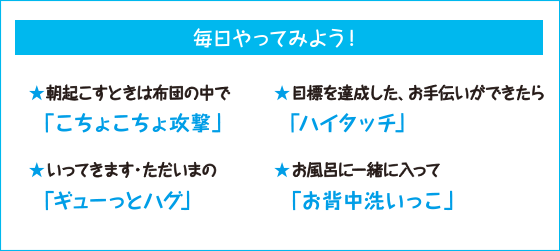 毎日やってみよう！

★朝起こすときは布団の中で
「こちょこちょ攻撃」

★いってきます・ただいまの
「ギューっとハグ」

★目標を達成した、お手伝いができたら
「ハイタッチ」

★お風呂に一緒に入って
「お背中洗いっこ」